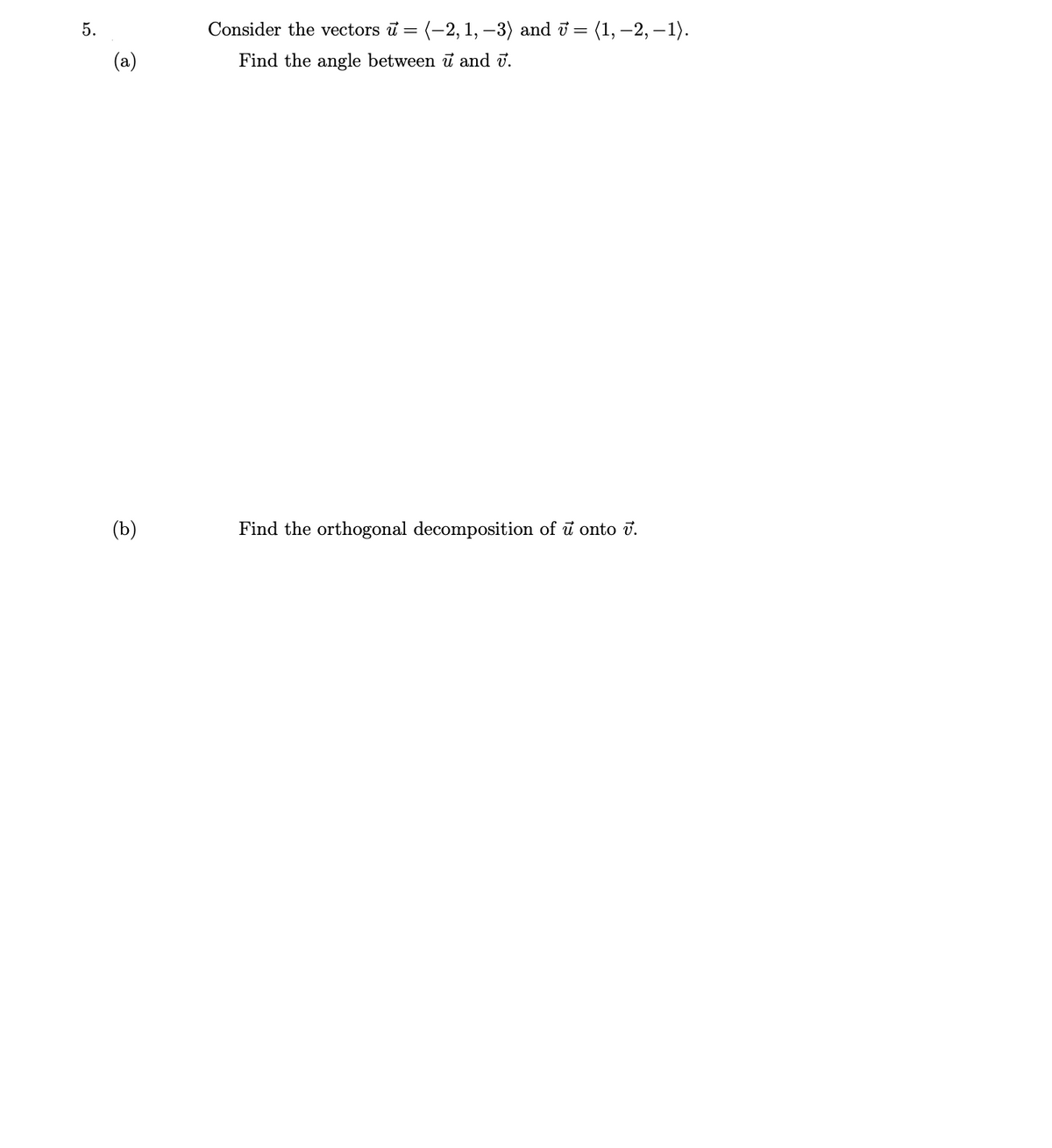 5. Consider the vectors $\vec{u} = \langle -2, 1, -3 \rangle$ and $\vec{v} = \langle 1, -2, -1 \rangle$.

(a) Find the angle between $\vec{u}$ and $\vec{v}$.

(b) Find the orthogonal decomposition of $\vec{u}$ onto $\vec{v}$.